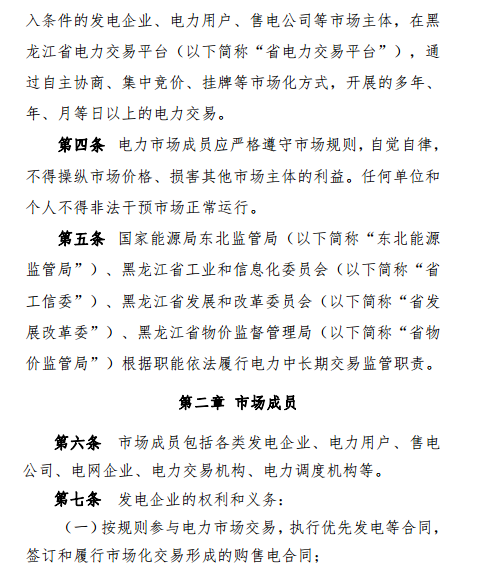 入条件的发电企业、电力用户、售电公司等市场主体，在黑龙江省电力交易平台（以下简称“省电力交易平台”），通过自主协商、集中竞价、挂牌等市场化方式，开展的多年、年、月等日以上的电力交易。

第四条 电力市场成员应严格遵守市场规则，自觉自律，不得操纵市场价格、损害其他市场主体的利益。任何单位和个人不得非法干预市场正常运行。

第五条 国家能源局东北监管局（以下简称“东北能源监管局”）、黑龙江省工业和信息化委员会（以下简称“省工信委”）、黑龙江省发展和改革委员会（以下简称“省发展改革委”）、黑龙江省物价监督管理局（以下简称“省物价监管局”）根据职能依法履行电力中长期交易监管职责。

第二章 市场成员

第六条 市场成员包括各类发电企业、电力用户、售电公司、电网企业、电力交易机构、电力调度机构等。

第七条 发电企业的权利和义务：

（一）按规则参与电力市场交易，执行优先发电等合同，签订和履行市场化交易形成的购售电合同；